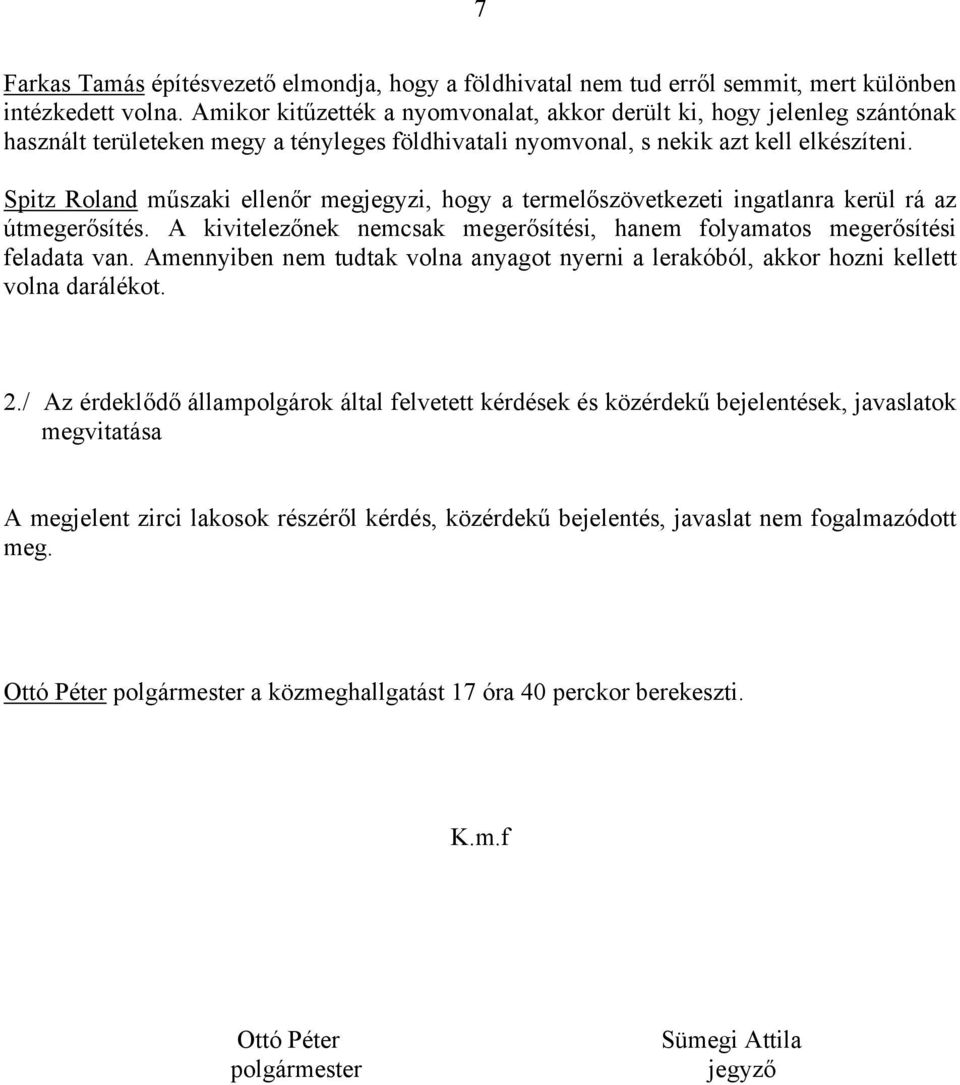 7

Farkas Tamás építésvezető elmondja, hogy a földhivatal nem tud erről semmit, mert különben intézkedett volna. Amikor kitűzették a nyomvonalat, akkor derült ki, hogy jelenleg szántónak használt területeken megy a tényleges földhivatali nyomvonal, s nekik azt kell elkészíteni.

Spitz Roland műszaki ellenőr megjegyzi, hogy a termelőszövetkezeti ingatlanra kerül rá az útmegerősítés. A kivitelezőnek nemcsak megerősítési, hanem folyamatos megerősítési feladata van. Amennyiben nem tudtak volna anyagot nyerni a lerakóból, akkor hozni kellett volna darálékot.

2./ Az érdeklődő állampolgárok által felvetett kérdések és közérdekű bejelentések, javaslatok megvitatása

A megjelent zirci lakosok részéről kérdés, közérdekű bejelentés, javaslat nem fogalmazódott meg.

Ottó Péter polgármester a közmeghallgatást 17 óra 40 perckor berekeszti.

K.m.f

Ottó Péter
polgármester

Sümegi Attila
jegyző